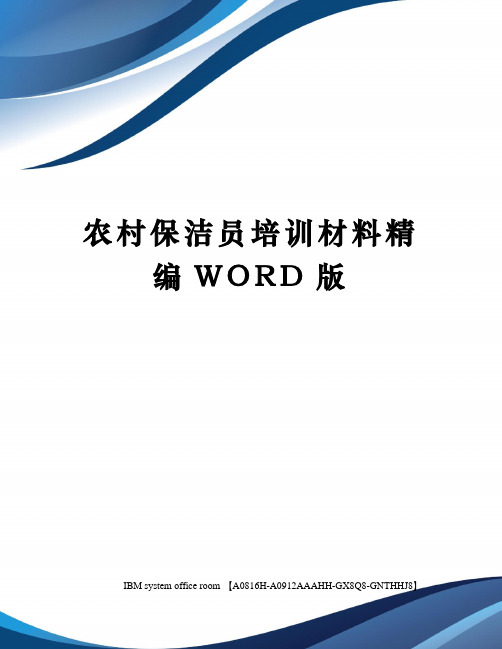 农村保洁员培训材料精编 WORD 版

IBM system office room 【A0816H-A0912AAAHH-GX8Q8-GNTHHJ8】